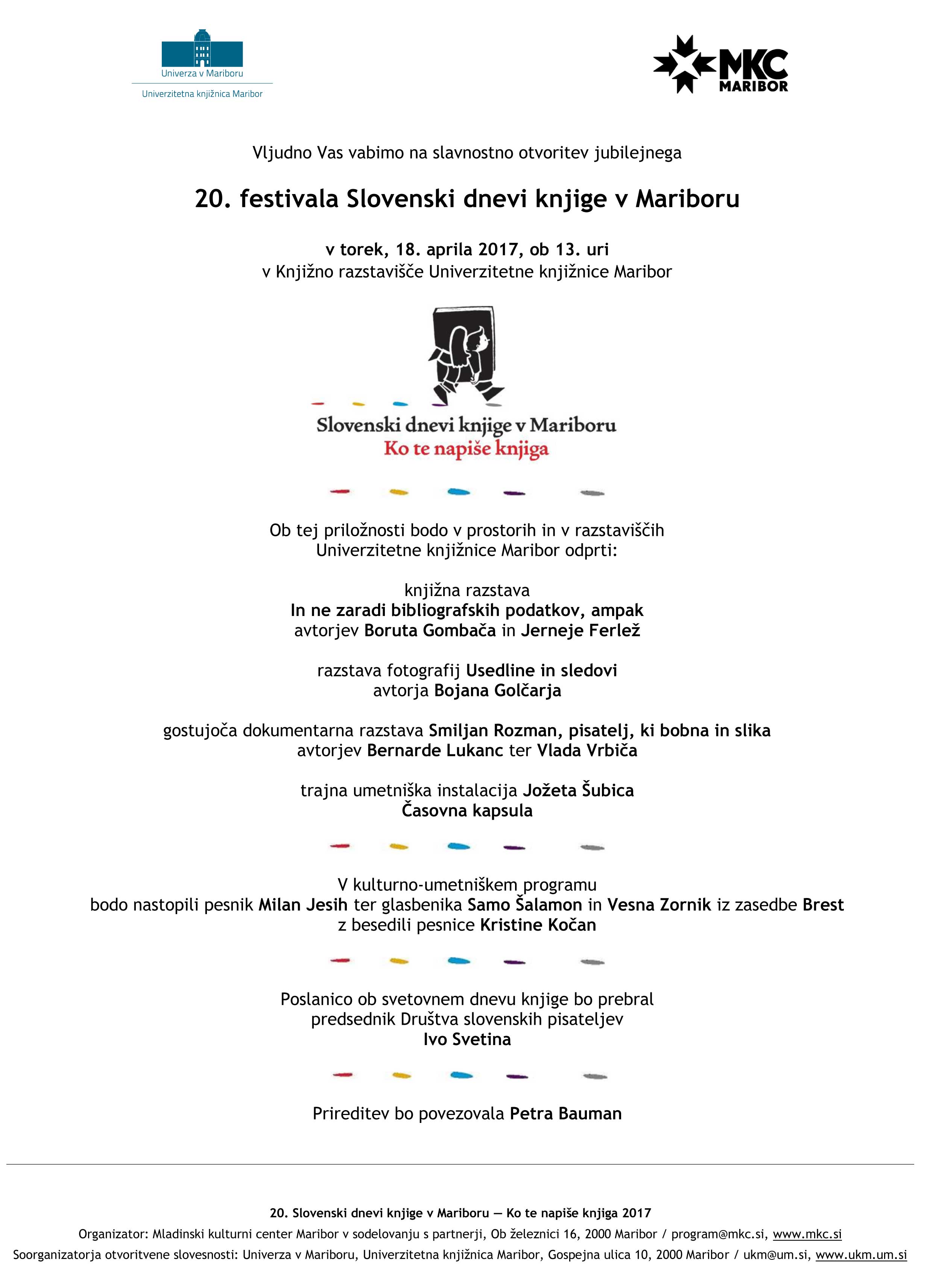 Univerza v Mariboru
Univerzitetna knjižnica Maribor

MKC
MARIBOR

Vljudno Vas vabimo na slavnostno otvoritev jubilejnega

20. festivala Slovenski dnevi knjige v Mariboru

v torek, 18. aprila 2017, ob 13. uri
v Knjižno razstavišče Univerzitetne knjižnice Maribor

Slovenski dnevi knjige v Mariboru
Ko te napiše knjiga

Ob tej priložnosti bodo v prostorih in v razstaviščih Univerzitetne knjižnice Maribor odprti:

knjižna razstava
In ne zaradi bibliografskih podatkov, ampak
avtorjev Boruta Gombača in Jerneje Ferlež

razstava fotografij Usedline in sledovi
avtorja Bojana Golčarja

gostujoča dokumentarna razstava Smiljan Rozman, pisatelj, ki bobna in slika
avtorjev Bernarde Lukanc ter Vlada Vrbiča

trajna umetniška instalacija Jožeta Šubica
Časovna kapsula

V kulturno-umetniškem programu
bodo nastopili pesnik Milan Jesih ter glasbenika Samo Šalamon in Vesna Zornik iz zasedbe Brest
z besedili pesnice Kristine Kočan

Poslanico ob svetovnem dnevu knjige bo prebral
predsednik Društva slovenskih pisateljev
Ivo Svetina

Prireditev bo povezovala Petra Bauman

20. Slovenski dnevi knjige v Mariboru — Ko te napiše knjiga 2017
Organizator: Mladinski kulturni center Maribor v sodelovanju s partnerji, Ob železnici 16, 2000 Maribor / program@mkc.si, www.mkc.si
Soorganizatorja otvoritvene slovesnosti: Univerza v Mariboru, Univerzitetna knjižnica Maribor, Gospejna ulica 10, 2000 Maribor / ukm@um.si, www.ukm.um.si